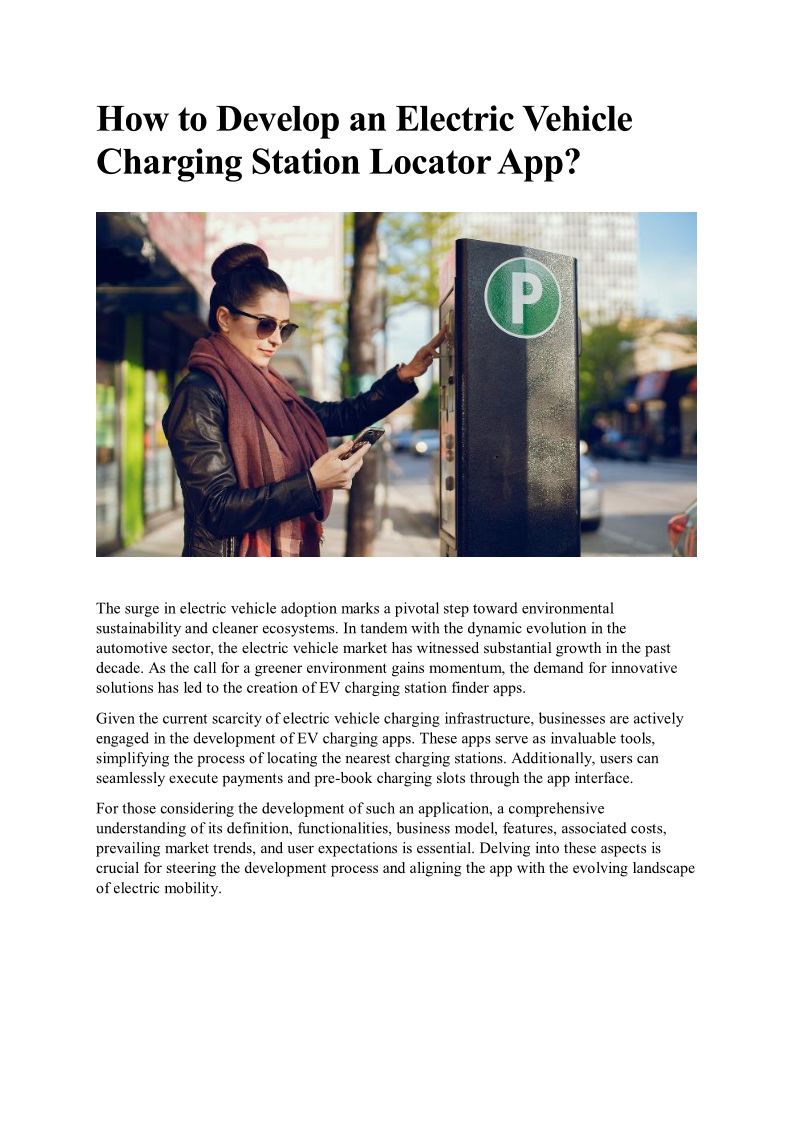 How to Develop an Electric Vehicle Charging Station Locator App?

P

The surge in electric vehicle adoption marks a pivotal step toward environmental sustainability and cleaner ecosystems. In tandem with the dynamic evolution in the automotive sector, the electric vehicle market has witnessed substantial growth in the past decade. As the call for a greener environment gains momentum, the demand for innovative solutions has led to the creation of EV charging station finder apps.

Given the current scarcity of electric vehicle charging infrastructure, businesses are actively engaged in the development of EV charging apps. These apps serve as invaluable tools, simplifying the process of locating the nearest charging stations. Additionally, users can seamlessly execute payments and pre-book charging slots through the app interface.

For those considering the development of such an application, a comprehensive understanding of its definition, functionalities, business model, features, associated costs, prevailing market trends, and user expectations is essential. Delving into these aspects is crucial for steering the development process and aligning the app with the evolving landscape of electric mobility.